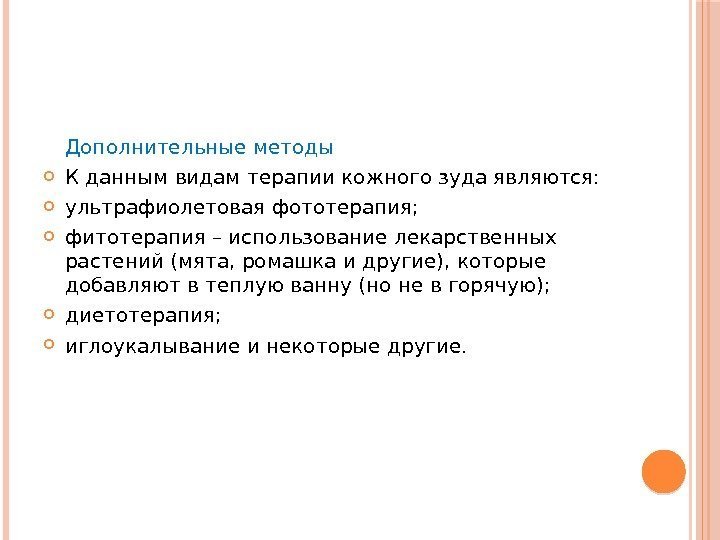 Дополнительные методы

К данным видам терапии кожного зуда являются:

ультрафиолетовая фототерапия;

фитотерапия – использование лекарственных растений (мята, ромашка и другие), которые добавляют в теплую ванну (но не в горячую);

диетотерапия;

иглоукалывание и некоторые другие.